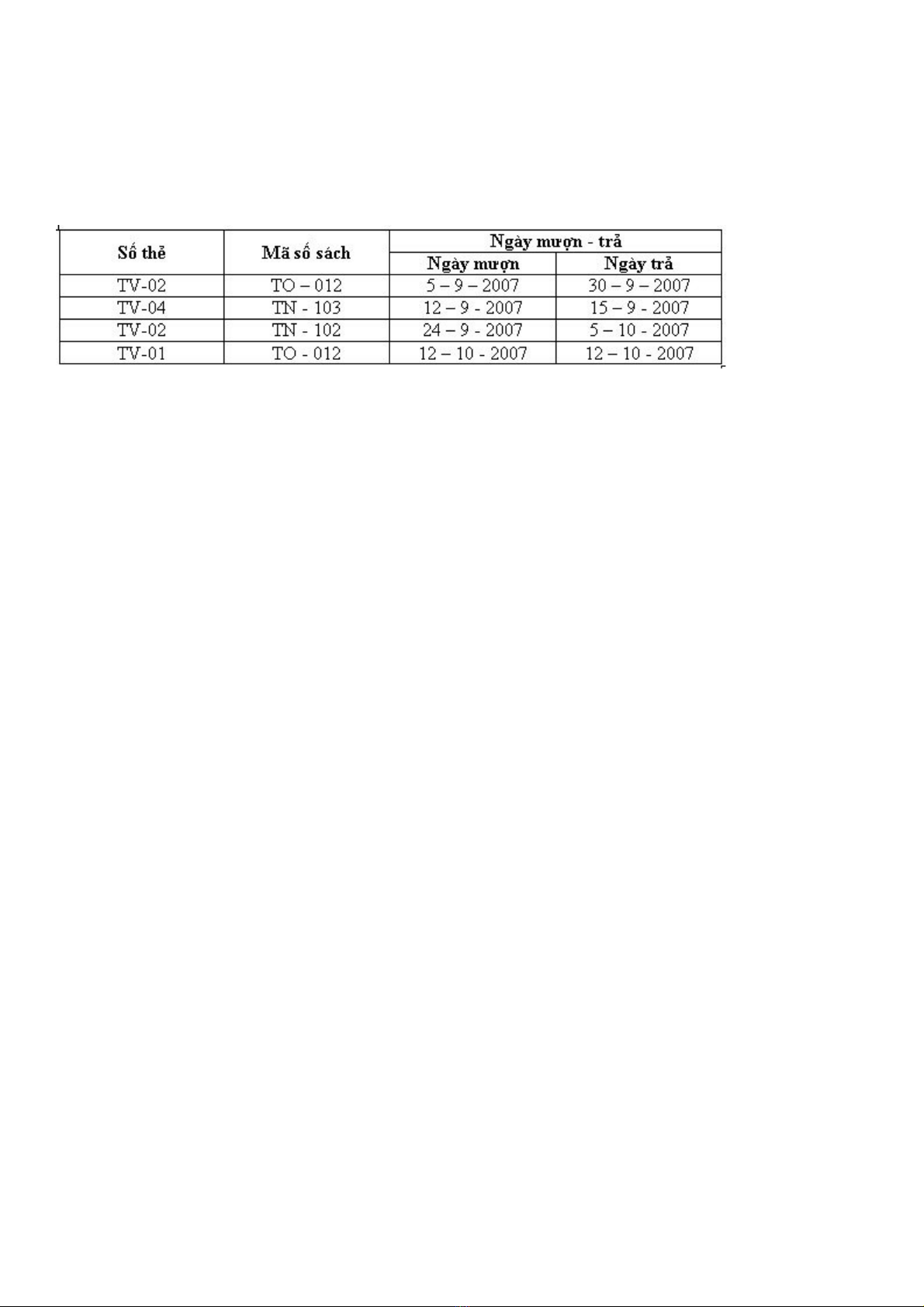 | Số thẻ | Mã số sách | Ngày mượn - trả | |
|---|---|---|---|
| | | Ngày mượn | Ngày trả |
| TV-02 | TO – 012 | 5 – 9 – 2007 | 30 – 9 – 2007 |
| TV-04 | TN - 103 | 12 – 9 - 2007 | 15 – 9 - 2007 |
| TV-02 | TN - 102 | 24 – 9 - 2007 | 5 – 10 - 2007 |
| TV-01 | TO - 012 | 12 – 10 - 2007 | 12 – 10 - 2007 |